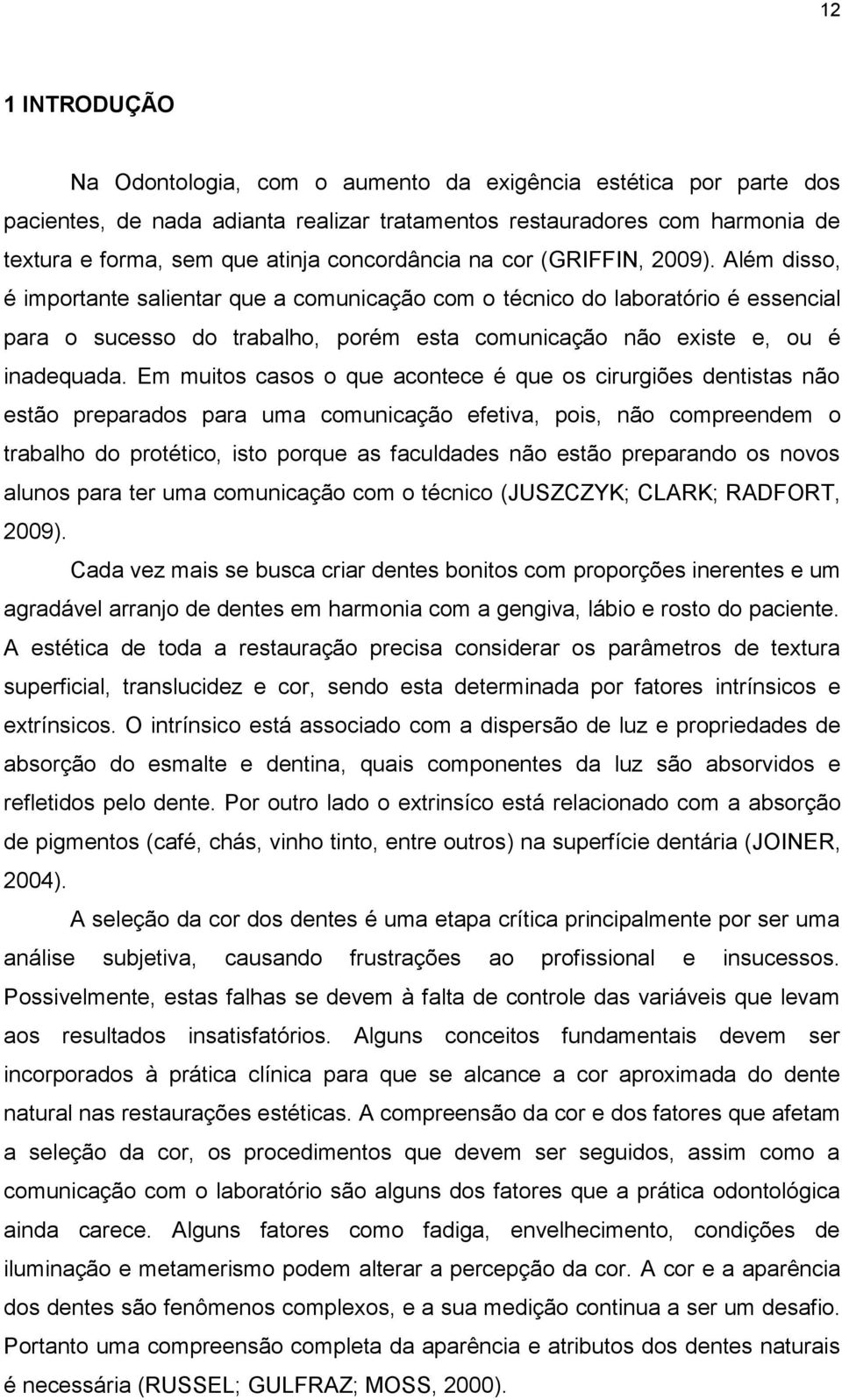 12

1 INTRODUÇÃO

Na Odontologia, com o aumento da exigência estética por parte dos pacientes, de nada adianta realizar tratamentos restauradores com harmonia de textura e forma, sem que atinja concordância na cor (GRIFFIN, 2009). Além disso, é importante salientar que a comunicação com o técnico do laboratório é essencial para o sucesso do trabalho, porém esta comunicação não existe e, ou é inadequada. Em muitos casos o que acontece é que os cirurgiões dentistas não estão preparados para uma comunicação efetiva, pois, não compreendem o trabalho do protético, isto porque as faculdades não estão preparando os novos alunos para ter uma comunicação com o técnico (JUSZCZYK; CLARK; RADFORT, 2009).

Cada vez mais se busca criar dentes bonitos com proporções inerentes e um agradável arranjo de dentes em harmonia com a gengiva, lábio e rosto do paciente. A estética de toda a restauração precisa considerar os parâmetros de textura superficial, translucidez e cor, sendo esta determinada por fatores intrínsicos e extrínsicos. O intrínsico está associado com a dispersão de luz e propriedades de absorção do esmalte e dentina, quais componentes da luz são absorvidos e refletidos pelo dente. Por outro lado o extrinsíco está relacionado com a absorção de pigmentos (café, chás, vinho tinto, entre outros) na superfície dentária (JOINER, 2004).

A seleção da cor dos dentes é uma etapa crítica principalmente por ser uma análise subjetiva, causando frustrações ao profissional e insucessos. Possivelmente, estas falhas se devem à falta de controle das variáveis que levam aos resultados insatisfatórios. Alguns conceitos fundamentais devem ser incorporados à prática clínica para que se alcance a cor aproximada do dente natural nas restaurações estéticas. A compreensão da cor e dos fatores que afetam a seleção da cor, os procedimentos que devem ser seguidos, assim como a comunicação com o laboratório são alguns dos fatores que a prática odontológica ainda carece. Alguns fatores como fadiga, envelhecimento, condições de iluminação e metamerismo podem alterar a percepção da cor. A cor e a aparência dos dentes são fenômenos complexos, e a sua medição continua a ser um desafio. Portanto uma compreensão completa da aparência e atributos dos dentes naturais é necessária (RUSSEL; GULFRAZ; MOSS, 2000).